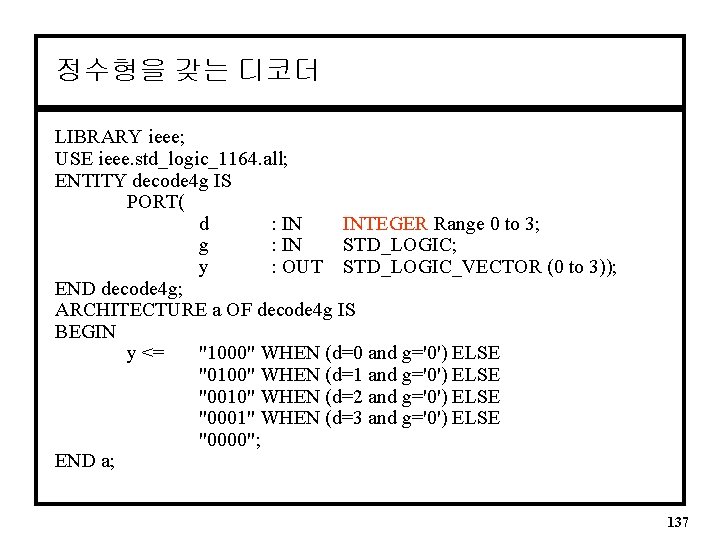 정수형을 갖는 디코더

LIBRARY ieee;
USE ieee.std_logic_1164.all;
ENTITY decode4g IS
PORT(
d : IN INTEGER Range 0 to 3;
g : IN STD_LOGIC;
y : OUT STD_LOGIC_VECTOR (0 to 3));
END decode4g;
ARCHITECTURE a OF decode4g IS
BEGIN
y <= "1000" WHEN (d=0 and g='0') ELSE
"0100" WHEN (d=1 and g='0') ELSE
"0010" WHEN (d=2 and g='0') ELSE
"0001" WHEN (d=3 and g='0') ELSE
"0000";
END a;

137